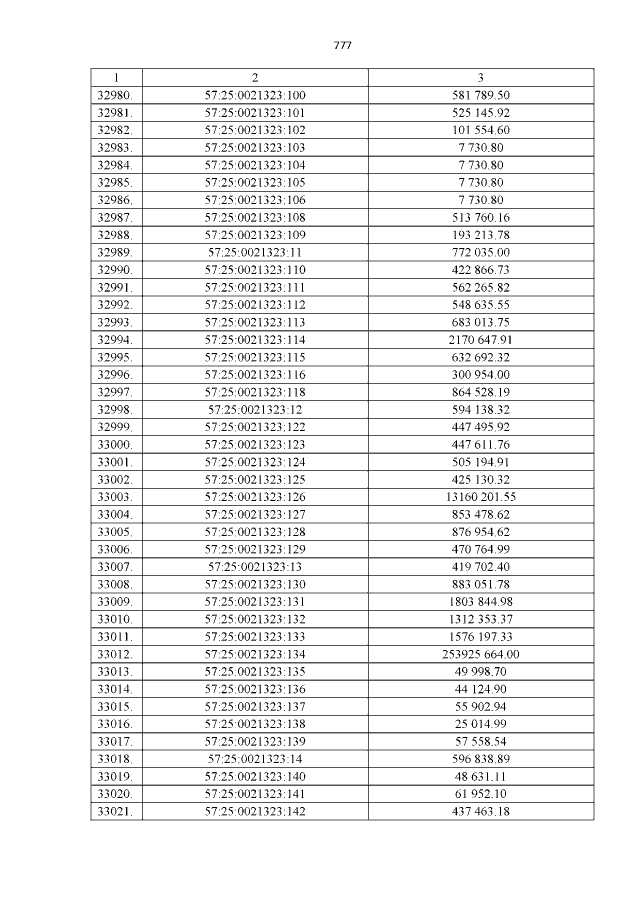 777

| 1 | 2 | 3 |
|---|---|---|
| 32980. | 57:25:0021323:100 | 581 789.50 |
| 32981. | 57:25:0021323:101 | 525 145.92 |
| 32982. | 57:25:0021323:102 | 101 554.60 |
| 32983. | 57:25:0021323:103 | 7 730.80 |
| 32984. | 57:25:0021323:104 | 7 730.80 |
| 32985. | 57:25:0021323:105 | 7 730.80 |
| 32986. | 57:25:0021323:106 | 7 730.80 |
| 32987. | 57:25:0021323:108 | 513 760.16 |
| 32988. | 57:25:0021323:109 | 193 213.78 |
| 32989. | 57:25:0021323:11 | 772 035.00 |
| 32990. | 57:25:0021323:110 | 422 866.73 |
| 32991. | 57:25:0021323:111 | 562 265.82 |
| 32992. | 57:25:0021323:112 | 548 635.55 |
| 32993. | 57:25:0021323:113 | 683 013.75 |
| 32994. | 57:25:0021323:114 | 2170 647.91 |
| 32995. | 57:25:0021323:115 | 632 692.32 |
| 32996. | 57:25:0021323:116 | 300 954.00 |
| 32997. | 57:25:0021323:118 | 864 528.19 |
| 32998. | 57:25:0021323:12 | 594 138.32 |
| 32999. | 57:25:0021323:122 | 447 495.92 |
| 33000. | 57:25:0021323:123 | 447 611.76 |
| 33001. | 57:25:0021323:124 | 505 194.91 |
| 33002. | 57:25:0021323:125 | 425 130.32 |
| 33003. | 57:25:0021323:126 | 13160 201.55 |
| 33004. | 57:25:0021323:127 | 853 478.62 |
| 33005. | 57:25:0021323:128 | 876 954.62 |
| 33006. | 57:25:0021323:129 | 470 764.99 |
| 33007. | 57:25:0021323:13 | 419 702.40 |
| 33008. | 57:25:0021323:130 | 883 051.78 |
| 33009. | 57:25:0021323:131 | 1803 844.98 |
| 33010. | 57:25:0021323:132 | 1312 353.37 |
| 33011. | 57:25:0021323:133 | 1576 197.33 |
| 33012. | 57:25:0021323:134 | 253925 664.00 |
| 33013. | 57:25:0021323:135 | 49 998.70 |
| 33014. | 57:25:0021323:136 | 44 124.90 |
| 33015. | 57:25:0021323:137 | 55 902.94 |
| 33016. | 57:25:0021323:138 | 25 014.99 |
| 33017. | 57:25:0021323:139 | 57 558.54 |
| 33018. | 57:25:0021323:14 | 596 838.89 |
| 33019. | 57:25:0021323:140 | 48 631.11 |
| 33020. | 57:25:0021323:141 | 61 952.10 |
| 33021. | 57:25:0021323:142 | 437 463.18 |